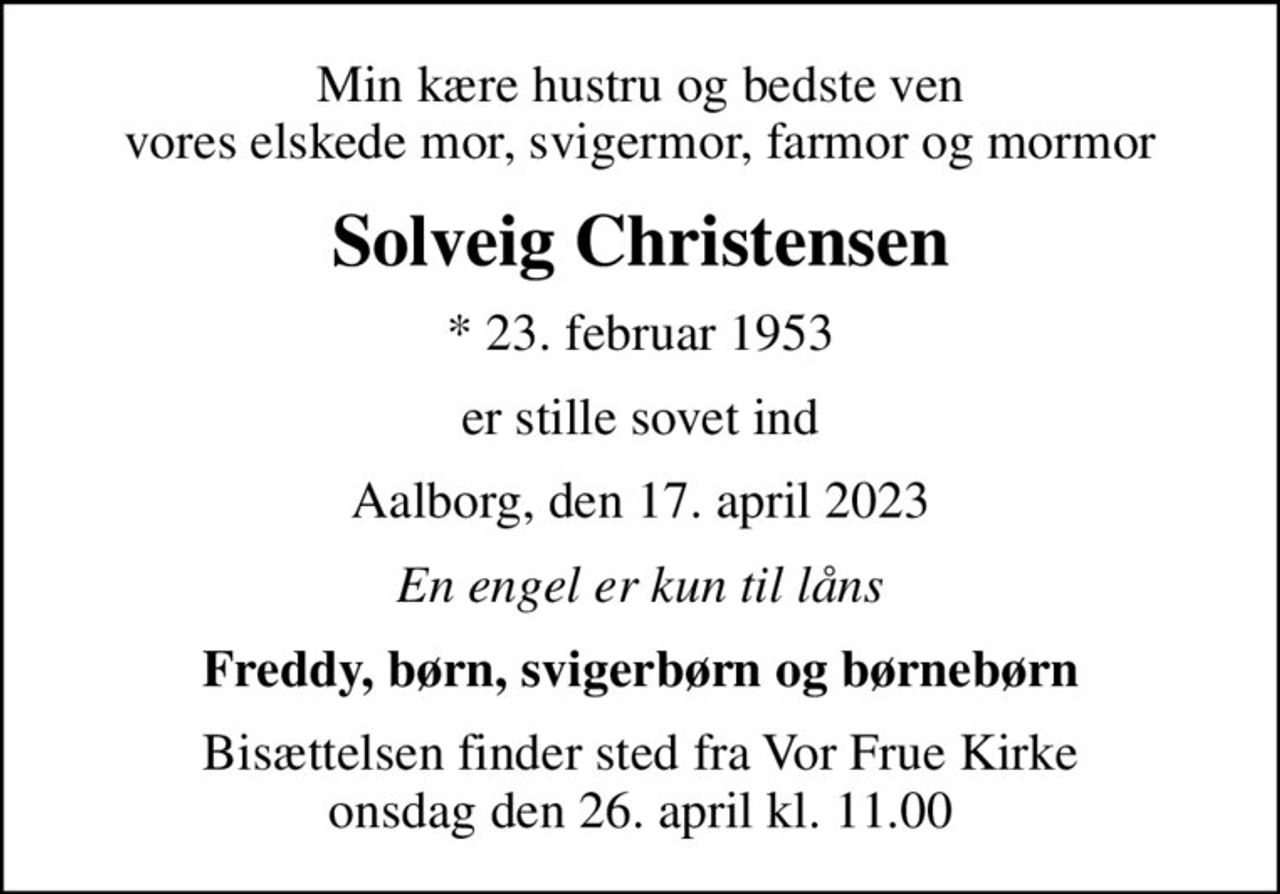 Min kære hustru og bedste ven
vores elskede mor, svigermor, farmor og mormor

Solveig Christensen

* 23. februar 1953

er stille sovet ind

Aalborg, den 17. april 2023

En engel er kun til låns

Freddy, børn, svigerbørn og børnebørn

Bisættelsen finder sted fra Vor Frue Kirke
onsdag den 26. april kl. 11.00